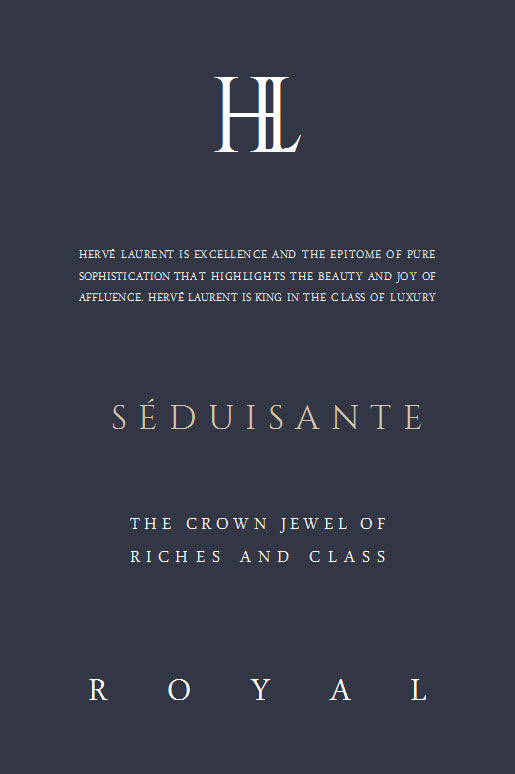 HL

HERVÉ LAURENT IS EXCELLENCE AND THE EPITOME OF PURE SOPHISTICATION THAT HIGHLIGHTS THE BEAUTY AND JOY OF AFFLUENCE. HERVÉ LAURENT IS KING IN THE CLASS OF LUXURY

SÉDUISANTE

THE CROWN JEWEL OF
RICHES AND CLASS

ROYAL